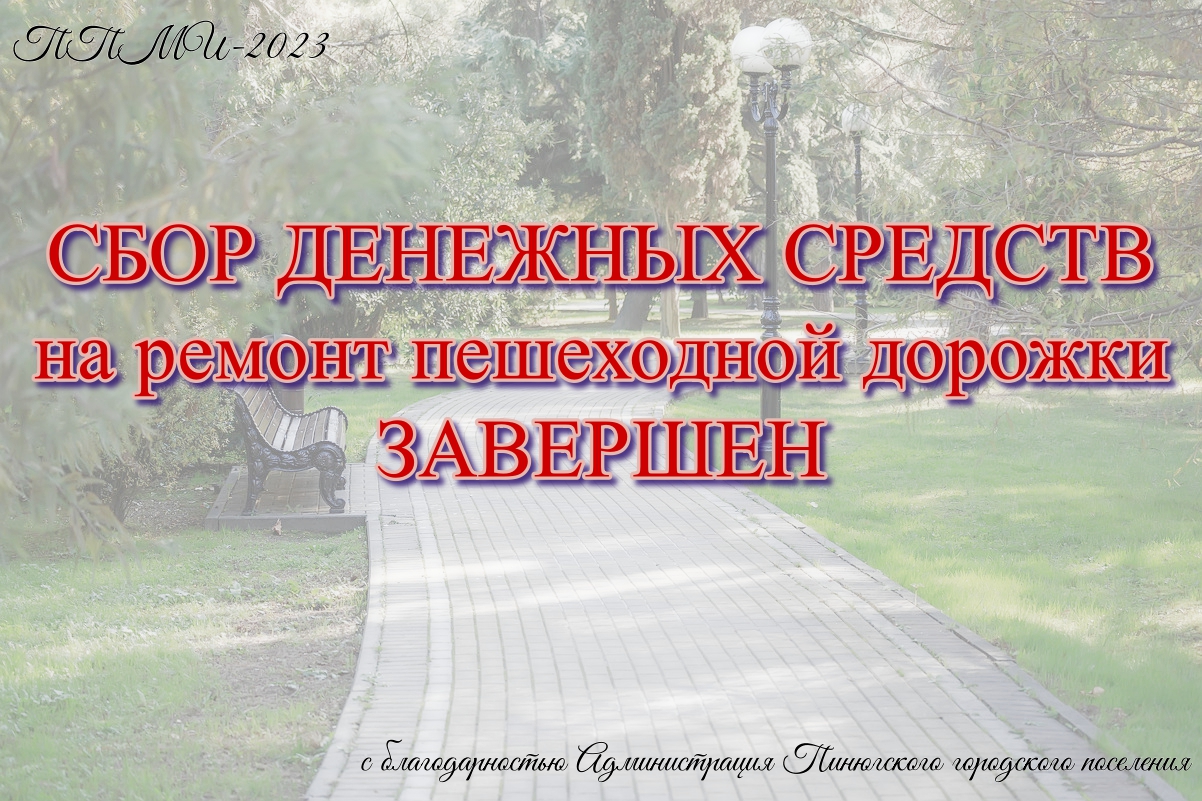 ППМИ-2023

СБОР ДЕНЕЖНЫХ СРЕДСТВ
на ремонт пешеходной дорожки
ЗАВЕРШЕН

с благодарностью Администрация Пинюгского городского поселения